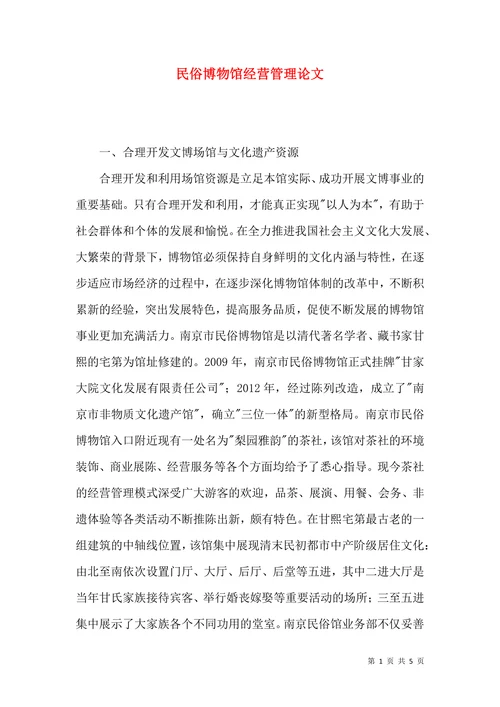 民俗博物馆经营管理论文

一、合理开发文博场馆与文化遗产资源

合理开发和利用场馆资源是立足本馆实际、成功开展文博事业的重要基础。只有合理开发和利用，才能真正实现"以人为本"，有助于社会群体和个体的发展和愉悦。在全力推进我国社会主义文化大发展、大繁荣的背景下，博物馆必须保持自身鲜明的文化内涵与特性，在逐步适应市场经济的过程中，在逐步深化博物馆体制的改革中，不断积累新的经验，突出发展特色，提高服务品质，促使不断发展的博物馆事业更加充满活力。南京市民俗博物馆是以清代著名学者、藏书家甘熙的宅第为馆址修建的。2009 年，南京市民俗博物馆正式挂牌"甘家大院文化发展有限责任公司"；2012 年，经过陈列改造，成立了"南京市非物质文化遗产馆"，确立"三位一体"的新型格局。南京市民俗博物馆入口附近现有一处名为"梨园雅韵"的茶社，该馆对茶社的环境装饰、商业展陈、经营服务等各个方面均给予了悉心指导。现今茶社的经营管理模式深受广大游客的欢迎，品茶、展演、用餐、会务、非遗体验等各类活动不断推陈出新，颇有特色。在甘熙宅第最古老的一组建筑的中轴线位置，该馆集中展现清末民初都市中产阶级居住文化：由北至南依次设置门厅、大厅、后厅、后堂等五进，其中二进大厅是当年甘氏家族接待宾客、举行婚丧嫁娶等重要活动的场所；三至五进集中展示了大家族各个不同功用的堂室。南京民俗馆业务部不仅妥善

第 1 页 共 5 页